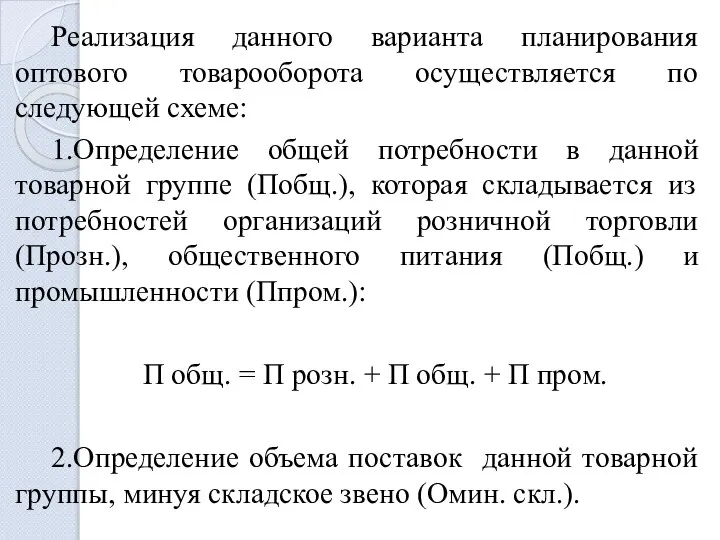 Реализация данного варианта планирования оптового товарооборота осуществляется по следующей схеме:

1.Определение общей потребности в данной товарной группе (Побщ.), которая складывается из потребностей организаций розничной торговли (Прозн.), общественного питания (Побщ.) и промышленности (Ппром.):

П общ. = П розн. + П общ. + П пром.

2.Определение объема поставок данной товарной группы, минуя складское звено (Омин. скл.).